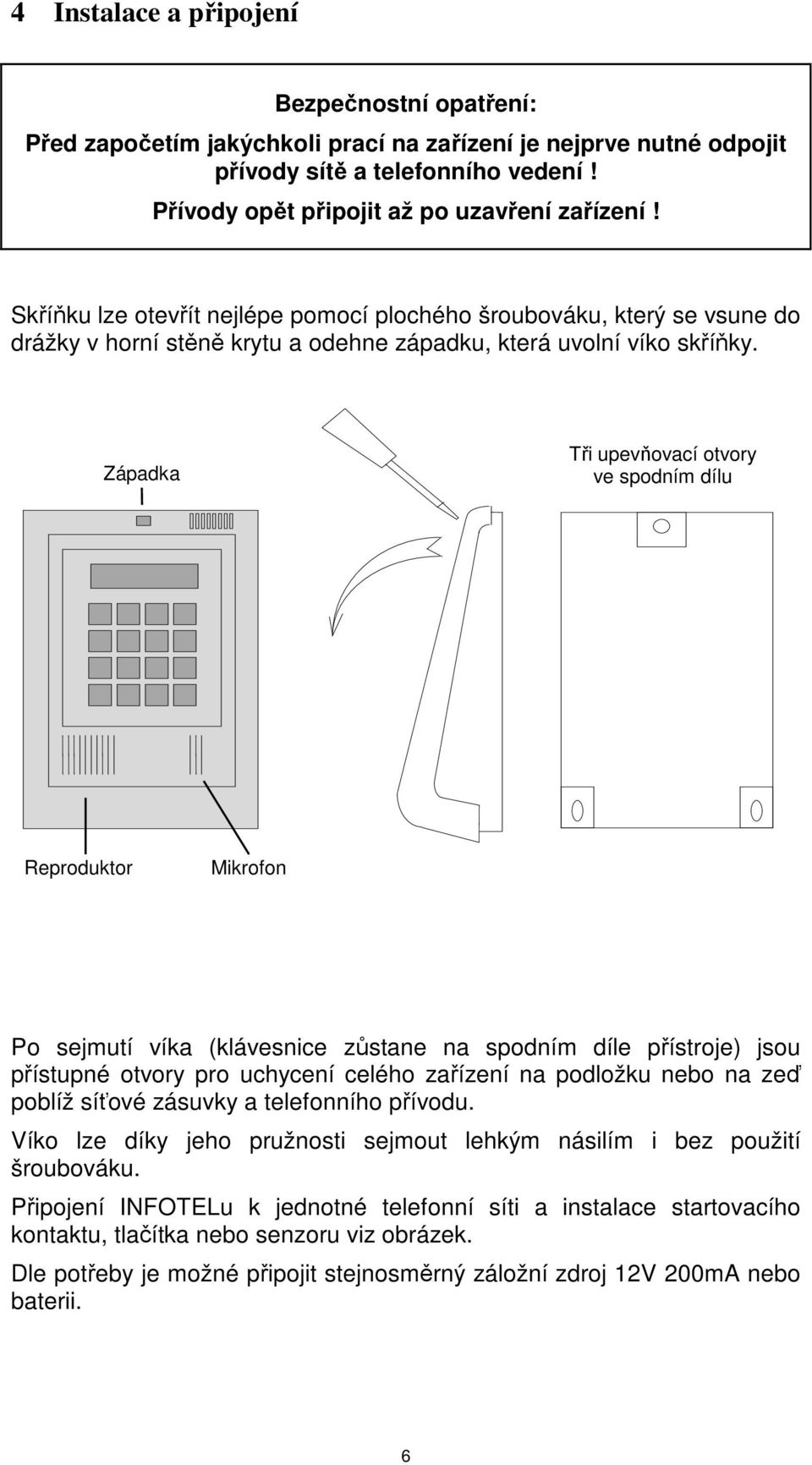 4 Instalace a připojení

Bezpečnostní opatření:

Před započetím jakýchkoli prací na zařízení je nejprve nutné odpojit přívody sítě a telefonního vedení !

Přívody opět připojit až po uzavření zařízení !

Skříňku lze otevřít nejlépe pomocí plochého šroubováku, který se vsune do drážky v horní stěně krytu a odehne západku, která uvolní víko skříňky.

Západka

Tři upevňovací otvory ve spodním dílu

Reproduktor

Mikrofon

Po sejmutí víka (klávesnice zůstane na spodním díle přístroje) jsou přístupné otvory pro uchycení celého zařízení na podložku nebo na zeď poblíž síťové zásuvky a telefonního přívodu.

Víko lze díky jeho pružnosti sejmout lehkým násilím i bez použití šroubováku.

Připojení INFOTELu k jednotné telefonní síti a instalace startovacího kontaktu, tlačítka nebo senzoru viz obrázek.

Dle potřeby je možné připojit stejnosměrný záložní zdroj 12V 200mA nebo baterii.

6